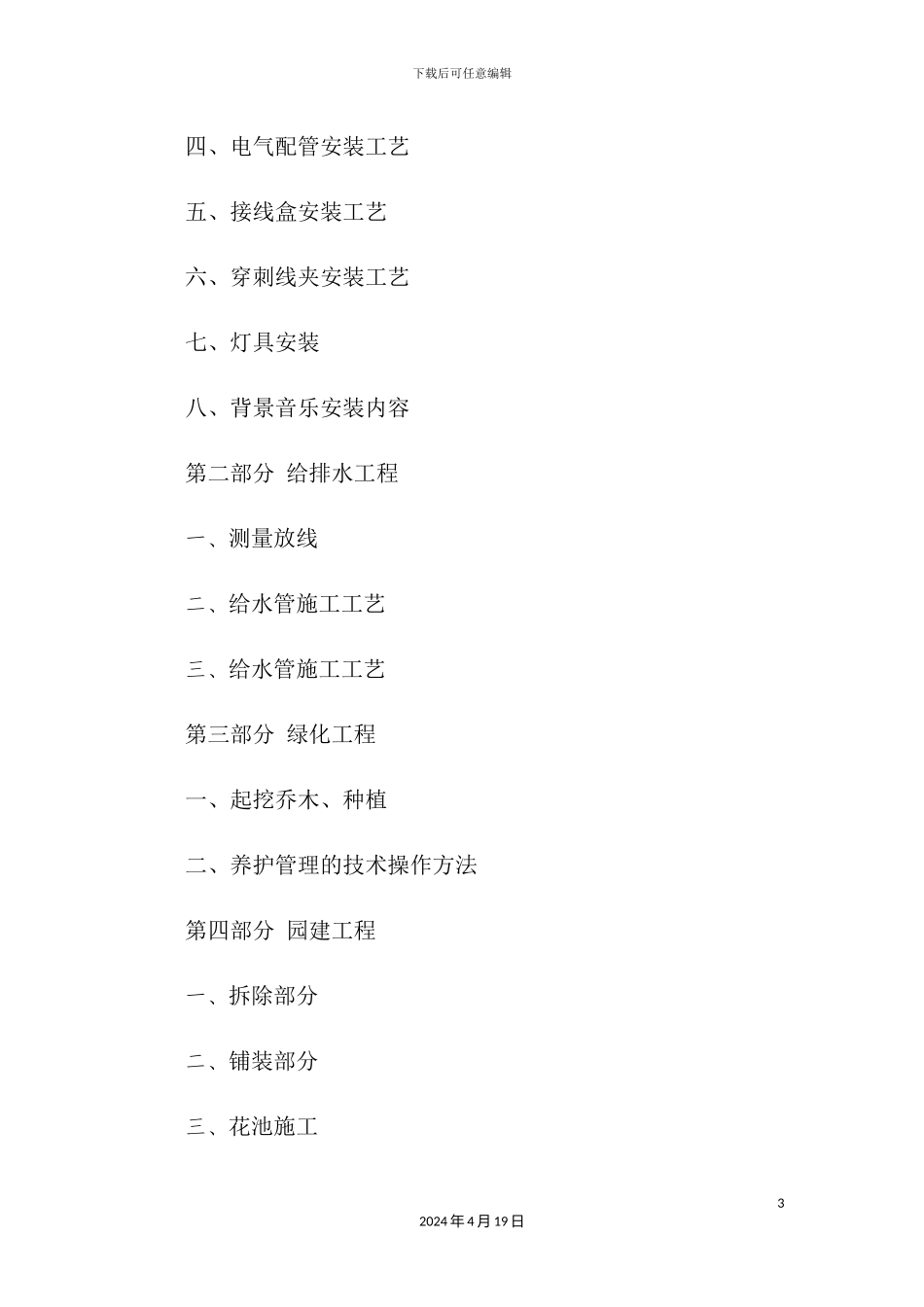 下载后可任意编辑

四、电气配管安装工艺

五、接线盒安装工艺

六、穿刺线夹安装工艺

七、灯具安装

八、背景音乐安装内容

第二部分 给排水工程

一、测量放线

二、给水管施工工艺

三、给水管施工工艺

第三部分 绿化工程

一、起挖乔木、种植

二、养护管理的技术操作方法

第四部分 园建工程

一、拆除部分

二、铺装部分

三、花池施工

3

2024年4月19日